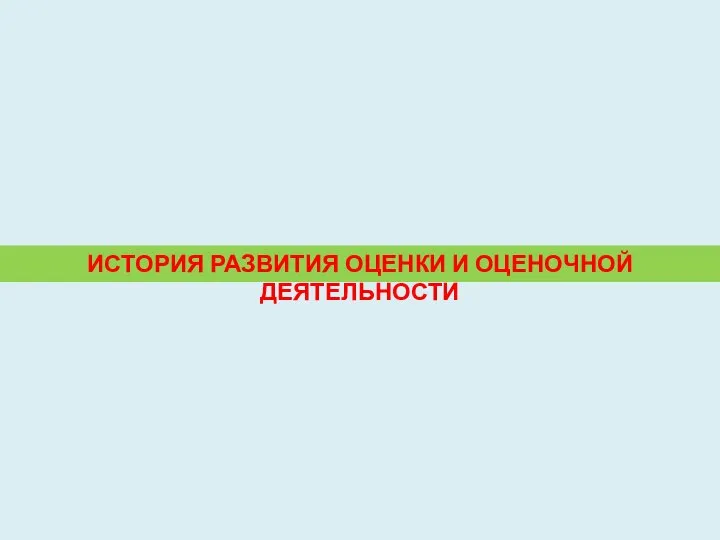 ИСТОРИЯ РАЗВИТИЯ ОЦЕНКИ И ОЦЕНОЧНОЙ ДЕЯТЕЛЬНОСТИ